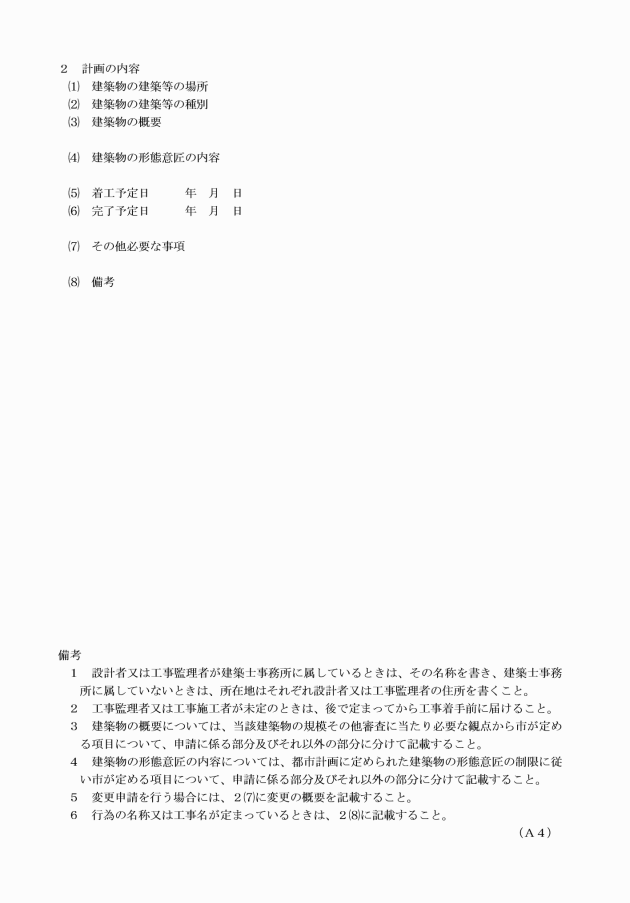 2　計画の内容
⑴　建築物の建築等の場所
⑵　建築物の建築等の種別
⑶　建築物の概要

⑷　建築物の形態意匠の内容

⑸　着工予定日　　　年　月　日
⑹　完了予定日　　　年　月　日

⑺　その他必要な事項

⑻　備考

備考
1　設計者又は工事監理者が建築士事務所に属しているときは、その名称を書き、建築士事務所に属していないときは、所在地はそれぞれ設計者又は工事監理者の住所を書くこと。
2　工事監理者又は工事施工者が未定のときは、後で定まってから工事着手前に届けること。
3　建築物の概要については、当該建築物の規模その他審査に当たり必要な観点から市が定める項目について、申請に係る部分及びそれ以外の部分に分けて記載すること。
4　建築物の形態意匠の内容については、都市計画に定められた建築物の形態意匠の制限に従い市が定める項目について、申請に係る部分及びそれ以外の部分に分けて記載すること。
5　変更申請を行う場合には、2⑺に変更の概要を記載すること。
6　行為の名称又は工事名が定まっているときは、2⑻に記載すること。
（A４）